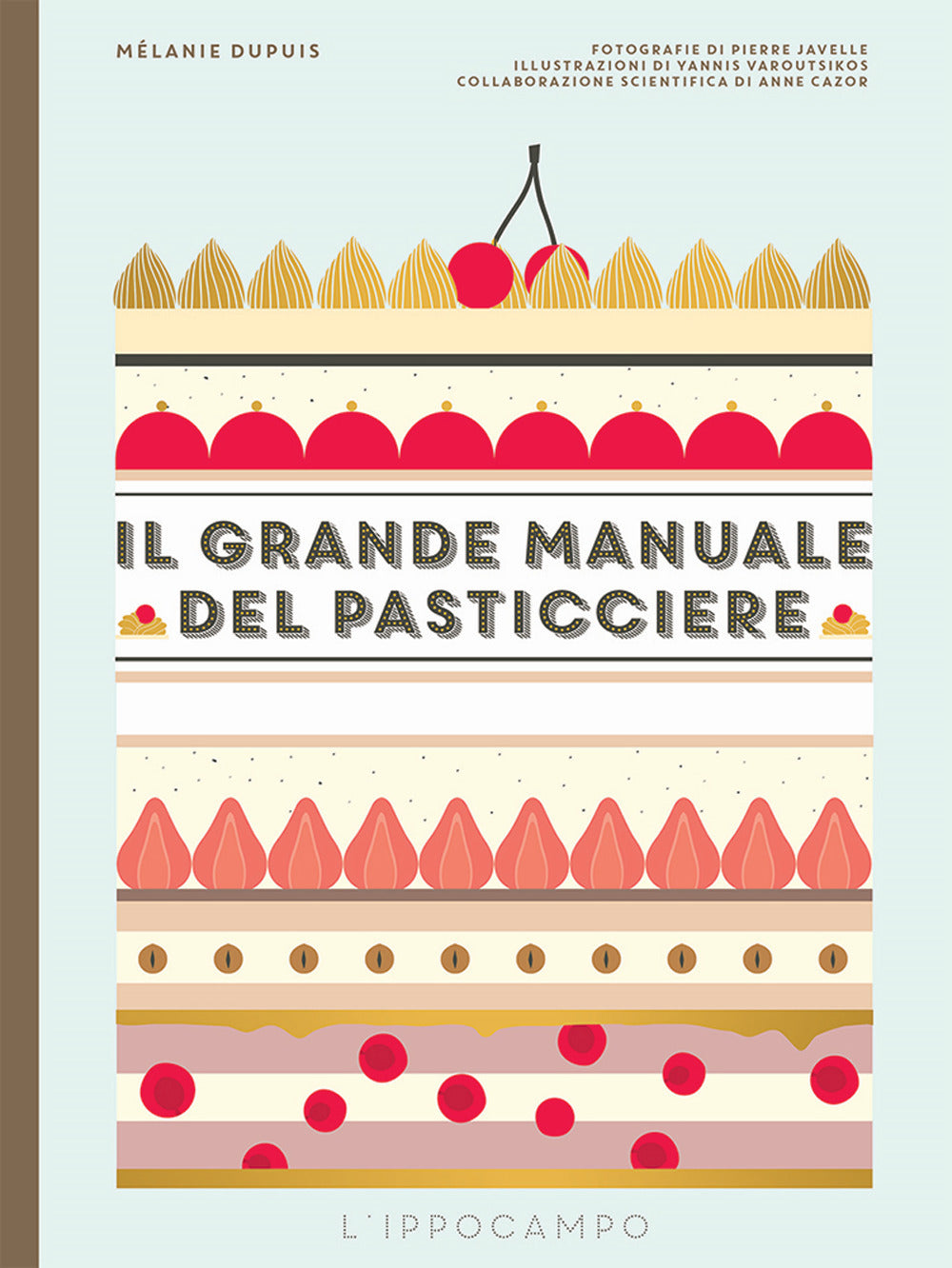 MÉLANIE DUPUIS

FOTOGRAFIE DI PIERRE JAVELLE
ILLUSTRAZIONI DI YANNIS VAROUTSIKOS
COLLABORAZIONE SCIENTIFICA DI ANNE CAZOR

IL GRANDE MANUALE
DEL PASTICCIERE

L'IPPOCAMPO